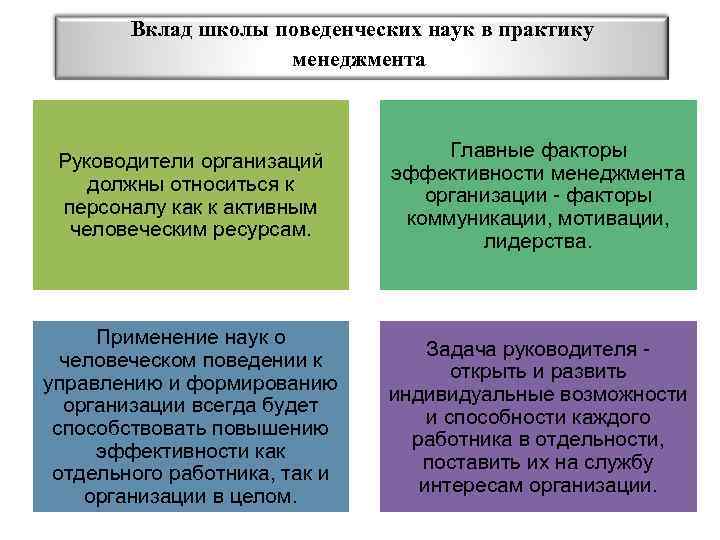 Вклад школы поведенческих наук в практику менеджмента

Руководители организаций должны относиться к персоналу как к активным человеческим ресурсам.

Главные факторы эффективности менеджмента организации - факторы коммуникации, мотивации, лидерства.

Применение наук о человеческом поведении к управлению и формированию организации всегда будет способствовать повышению эффективности как отдельного работника, так и организации в целом.

Задача руководителя - открыть и развить индивидуальные возможности и способности каждого работника в отдельности, поставить их на службу интересам организации.